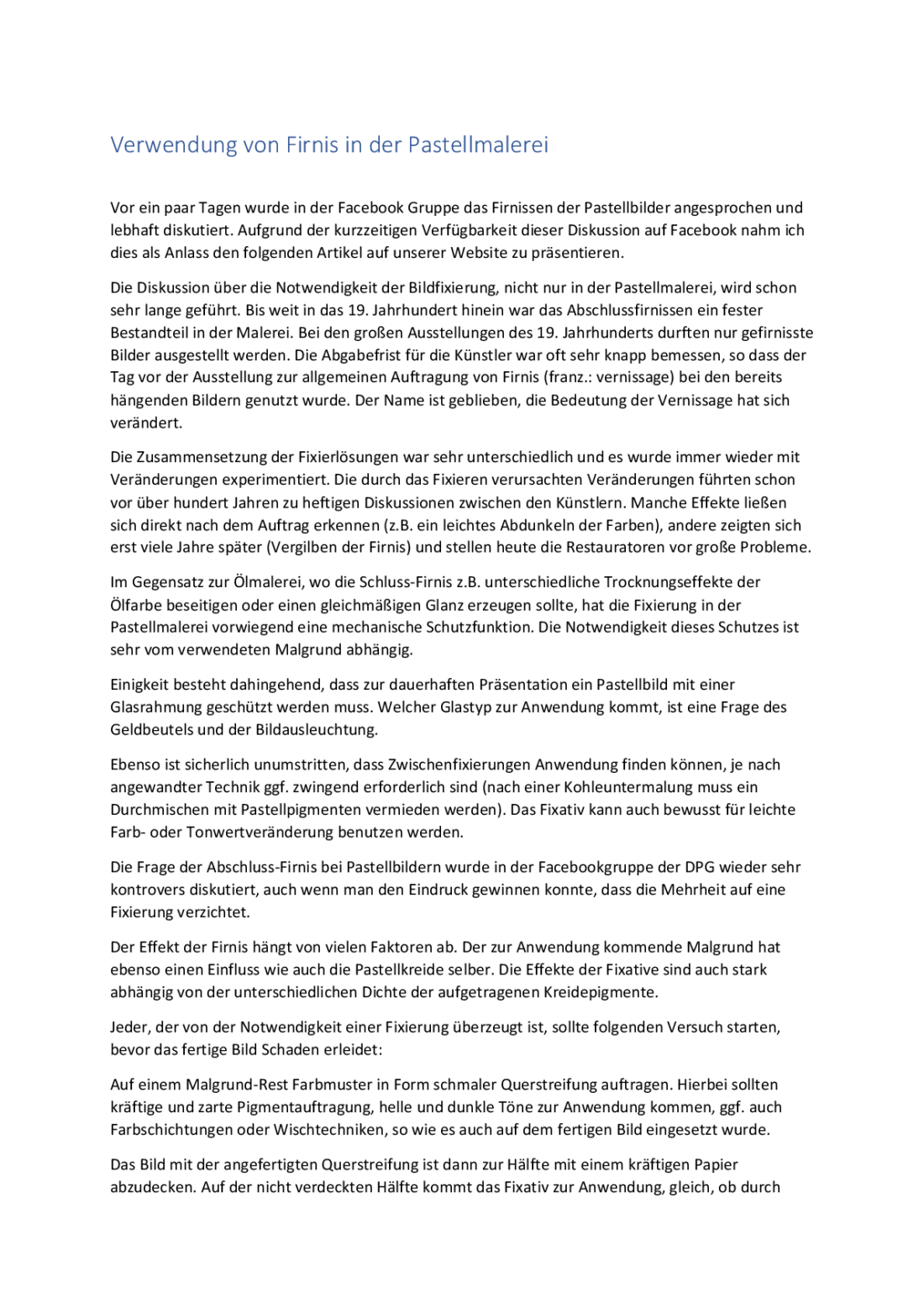 Verwendung von Firnis in der Pastellmalerei

Vor ein paar Tagen wurde in der Facebook Gruppe das Firnissen der Pastellbilder angesprochen und lebhaft diskutiert. Aufgrund der kurzzeitigen Verfügbarkeit dieser Diskussion auf Facebook nahm ich dies als Anlass den folgenden Artikel auf unserer Website zu präsentieren.

Die Diskussion über die Notwendigkeit der Bildfixierung, nicht nur in der Pastellmalerei, wird schon sehr lange geführt. Bis weit in das 19. Jahrhundert hinein war das Abschlussfirnissen ein fester Bestandteil in der Malerei. Bei den großen Ausstellungen des 19. Jahrhunderts durften nur gefirnisste Bilder ausgestellt werden. Die Abgabefrist für die Künstler war oft sehr knapp bemessen, so dass der Tag vor der Ausstellung zur allgemeinen Auftragung von Firnis (franz.: vernissage) bei den bereits hängenden Bildern genutzt wurde. Der Name ist geblieben, die Bedeutung der Vernissage hat sich verändert.

Die Zusammensetzung der Fixierlösungen war sehr unterschiedlich und es wurde immer wieder mit Veränderungen experimentiert. Die durch das Fixieren verursachten Veränderungen führten schon vor über hundert Jahren zu heftigen Diskussionen zwischen den Künstlern. Manche Effekte ließen sich direkt nach dem Auftrag erkennen (z.B. ein leichtes Abdunkeln der Farben), andere zeigten sich erst viele Jahre später (Vergilben der Firnis) und stellen heute die Restauratoren vor große Probleme.

Im Gegensatz zur Ölmalerei, wo die Schluss-Firnis z.B. unterschiedliche Trocknungseffekte der Ölfarbe beseitigen oder einen gleichmäßigen Glanz erzeugen sollte, hat die Fixierung in der Pastellmalerei vorwiegend eine mechanische Schutzfunktion. Die Notwendigkeit dieses Schutzes ist sehr vom verwendeten Malgrund abhängig.

Einigkeit besteht dahingehend, dass zur dauerhaften Präsentation ein Pastellbild mit einer Glasrahmung geschützt werden muss. Welcher Glastyp zur Anwendung kommt, ist eine Frage des Geldbeutels und der Bildausleuchtung.

Ebenso ist sicherlich unumstritten, dass Zwischenfixierungen Anwendung finden können, je nach angewandter Technik ggf. zwingend erforderlich sind (nach einer Kohleuntermalung muss ein Durchmischen mit Pastellpigmenten vermieden werden). Das Fixativ kann auch bewusst für leichte Farb- oder Tonwertveränderung benutzen werden.

Die Frage der Abschluss-Firnis bei Pastellbildern wurde in der Facebookgruppe der DPG wieder sehr kontrovers diskutiert, auch wenn man den Eindruck gewinnen konnte, dass die Mehrheit auf eine Fixierung verzichtet.

Der Effekt der Firnis hängt von vielen Faktoren ab. Der zur Anwendung kommende Malgrund hat ebenso einen Einfluss wie auch die Pastellkreide selber. Die Effekte der Fixative sind auch stark abhängig von der unterschiedlichen Dichte der aufgetragenen Kreidepigmente.

Jeder, der von der Notwendigkeit einer Fixierung überzeugt ist, sollte folgenden Versuch starten, bevor das fertige Bild Schaden erleidet:

Auf einem Malgrund-Rest Farbmuster in Form schmaler Querstreifung auftragen. Hierbei sollten kräftige und zarte Pigmentauftragung, helle und dunkle Töne zur Anwendung kommen, ggf. auch Farbschichtungen oder Wischtechniken, so wie es auch auf dem fertigen Bild eingesetzt wurde.

Das Bild mit der angefertigten Querstreifung ist dann zur Hälfte mit einem kräftigen Papier abzudecken. Auf der nicht verdeckten Hälfte kommt das Fixativ zur Anwendung, gleich, ob durch